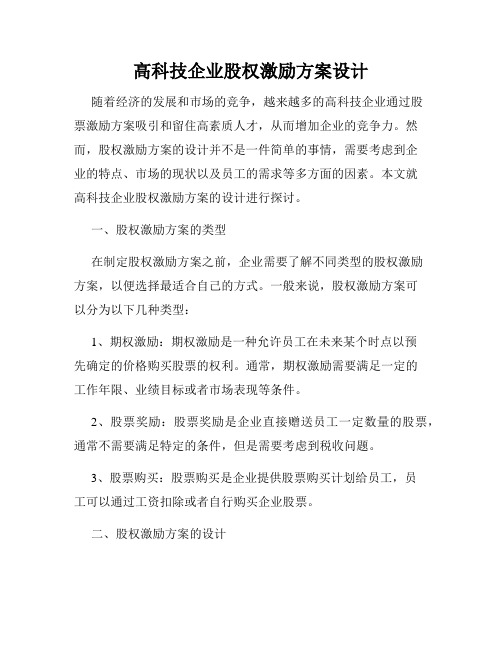 高科技企业股权激励方案设计

随着经济的发展和市场的竞争，越来越多的高科技企业通过股票激励方案吸引和留住高素质人才，从而增加企业的竞争力。然而，股权激励方案的设计并不是一件简单的事情，需要考虑到企业的特点、市场的现状以及员工的需求等多方面的因素。本文就高科技企业股权激励方案的设计进行探讨。

一、股权激励方案的类型

在制定股权激励方案之前，企业需要了解不同类型的股权激励方案，以便选择最适合自己的方式。一般来说，股权激励方案可以分为以下几种类型：

1、期权激励：期权激励是一种允许员工在未来某个时点以预先确定的价格购买股票的权利。通常，期权激励需要满足一定的工作年限、业绩目标或者市场表现等条件。

2、股票奖励：股票奖励是企业直接赠送员工一定数量的股票，通常不需要满足特定的条件，但是需要考虑到税收问题。

3、股票购买：股票购买是企业提供股票购买计划给员工，员工可以通过工资扣除或者自行购买企业股票。

二、股权激励方案的设计